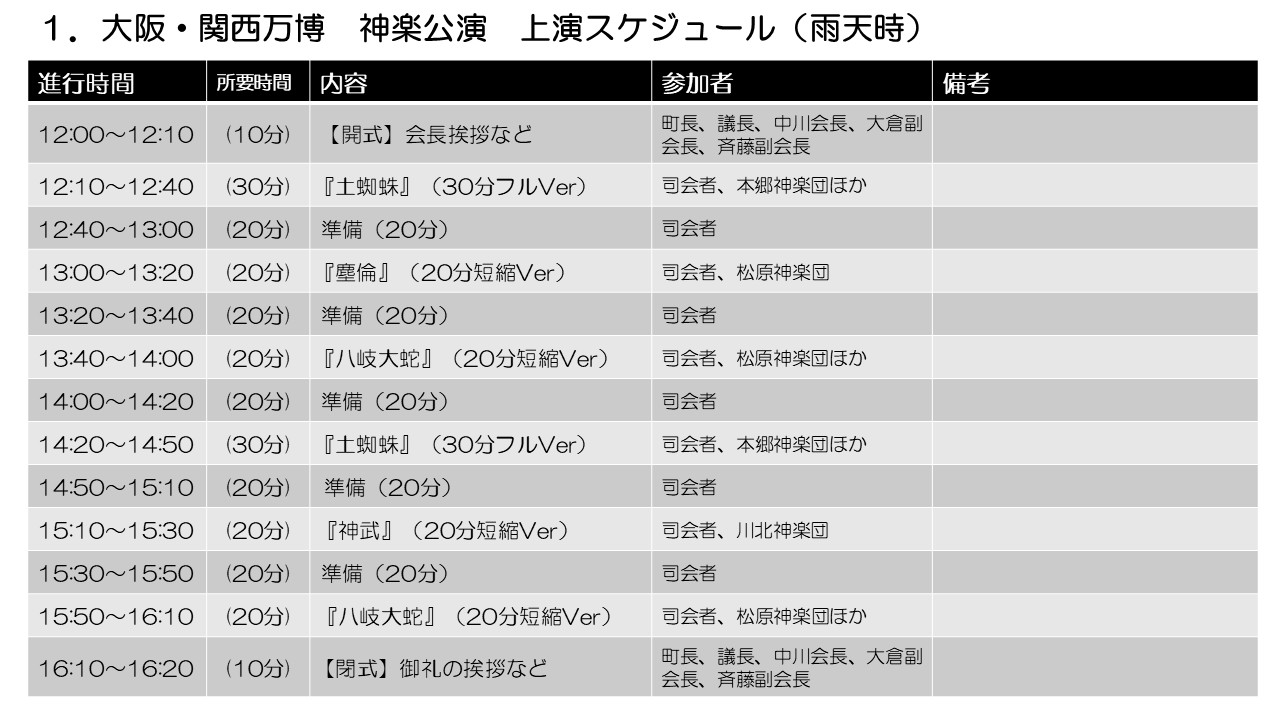 1．大阪・関西万博　神楽公演　上演スケジュール（雨天時）

| 進行時間 | 所要時間 | 内容 | 参加者 | 備考 |
|---|---|---|---|---|
| 12:00～12:10 | （10分） | 【開式】会長挨拶など | 町長、議長、中川会長、大倉副会長、斉藤副会長 | |
| 12:10～12:40 | （30分） | 『土蜘蛛』（30分フルVer） | 司会者、本郷神楽団ほか | |
| 12:40～13:00 | （20分） | 準備（20分） | 司会者 | |
| 13:00～13:20 | （20分） | 『塵倫』（20分短縮Ver） | 司会者、松原神楽団 | |
| 13:20～13:40 | （20分） | 準備（20分） | 司会者 | |
| 13:40～14:00 | （20分） | 『八岐大蛇』（20分短縮Ver） | 司会者、松原神楽団ほか | |
| 14:00～14:20 | （20分） | 準備（20分） | 司会者 | |
| 14:20～14:50 | （30分） | 『土蜘蛛』（30分フルVer） | 司会者、本郷神楽団ほか | |
| 14:50～15:10 | （20分） | 準備（20分） | 司会者 | |
| 15:10～15:30 | （20分） | 『神武』（20分短縮Ver） | 司会者、川北神楽団 | |
| 15:30～15:50 | （20分） | 準備（20分） | 司会者 | |
| 15:50～16:10 | （20分） | 『八岐大蛇』（20分短縮Ver） | 司会者、松原神楽団ほか | |
| 16:10～16:20 | （10分） | 【閉式】御礼の挨拶など | 町長、議長、中川会長、大倉副会長、斉藤副会長 | |